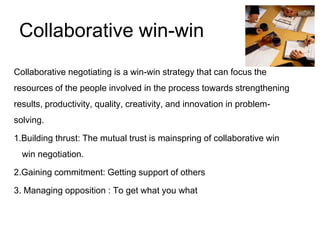 Collaborative win-win

Collaborative negotiating is a win-win strategy that can focus the resources of the people involved in the process towards strengthening results, productivity, quality, creativity, and innovation in problem-solving.

1.Building thrust: The mutual trust is mainspring of collaborative win win negotiation.

2.Gaining commitment: Getting support of others

3. Managing opposition : To get what you what